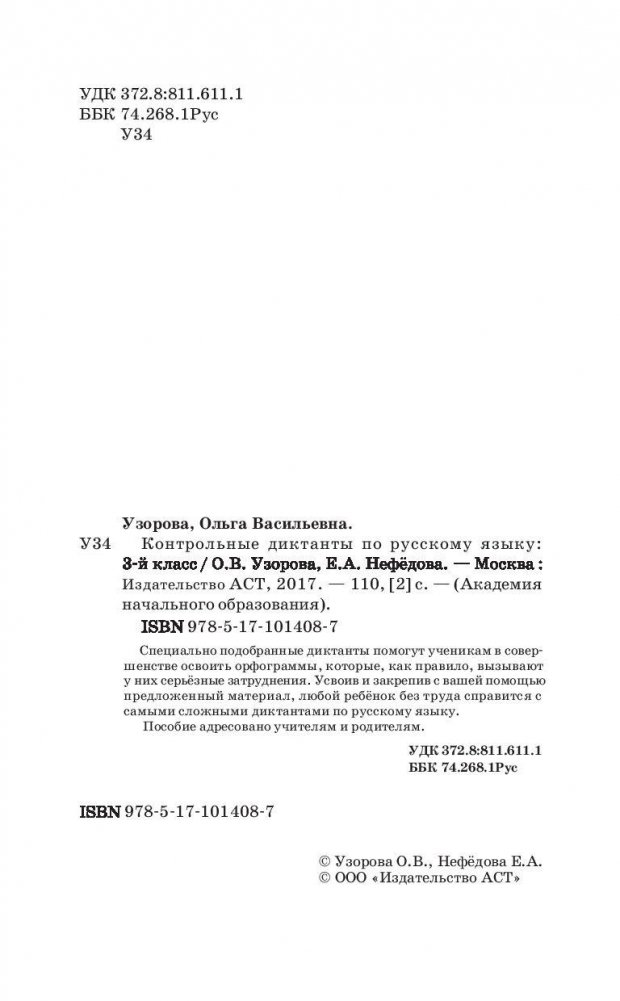 УДК 372.8:811.611.1
ББК 74.268.1Рус
У34

Узорова, Ольга Васильевна.

У34 Контрольные диктанты по русскому языку: 3-й класс / О.В. Узорова, Е.А. Нефёдова. — Москва : Издательство АСТ, 2017. — 110, [2] с. — (Академия начального образования).

ISBN 978-5-17-101408-7

Специально подобранные диктанты помогут ученикам в совершенстве освоить орфограммы, которые, как правило, вызывают у них серьёзные затруднения. Усвоив и закрепив с вашей помощью предложенный материал, любой ребёнок без труда справится с самыми сложными диктантами по русскому языку.

Пособие адресовано учителям и родителям.

УДК 372.8:811.611.1
ББК 74.268.1Рус

ISBN 978-5-17-101408-7

© Узорова О.В., Нефёдова Е.А.
© ООО «Издательство АСТ»